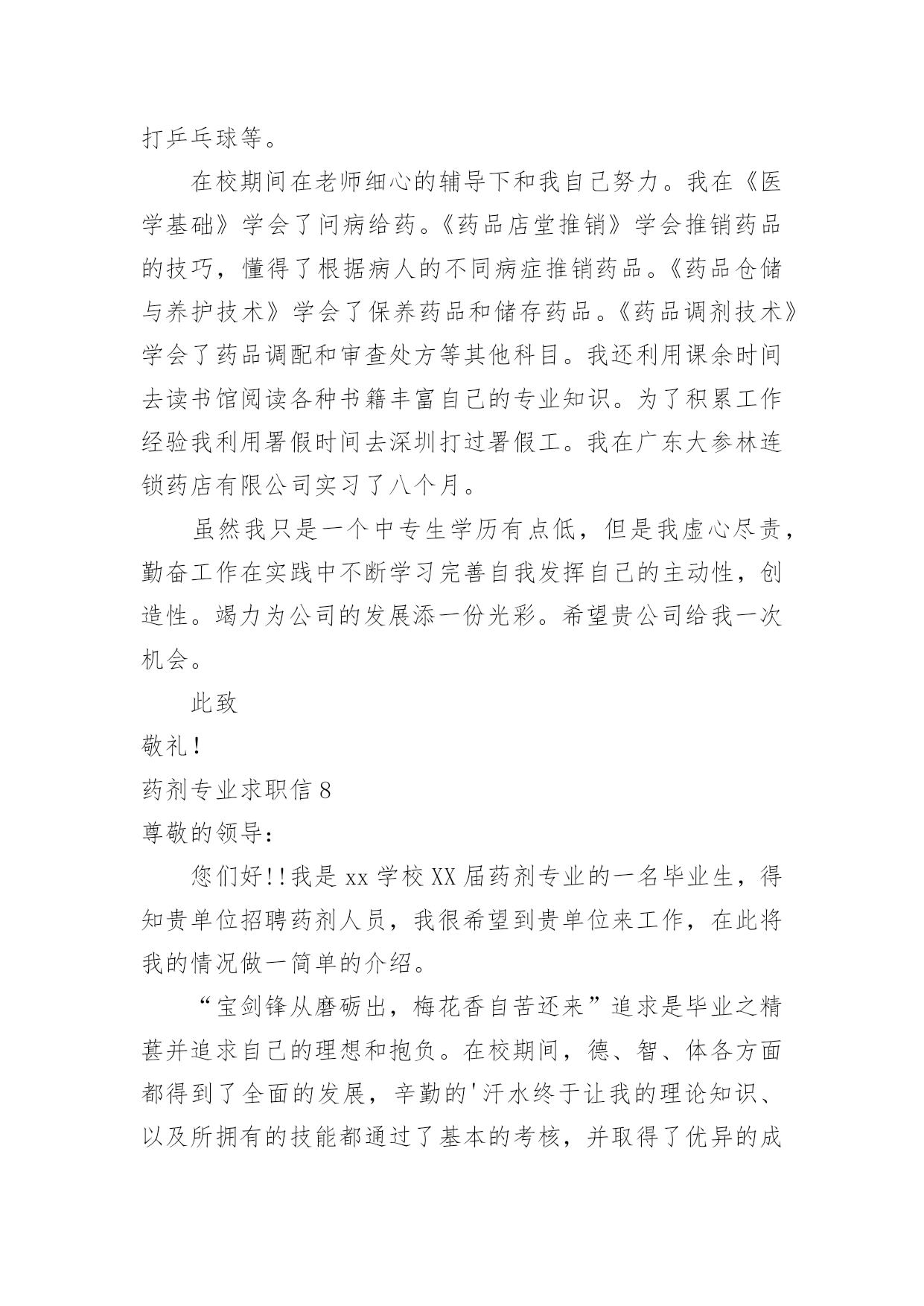 打乒乓球等。

在校期间在老师细心的辅导下和我自己努力。我在《医学基础》学会了问病给药。《药品店堂推销》学会推销药品的技巧，懂得了根据病人的不同病症推销药品。《药品仓储与养护技术》学会了保养药品和储存药品。《药品调剂技术》学会了药品调配和审查处方等其他科目。我还利用课余时间去读书馆阅读各种书籍丰富自己的专业知识。为了积累工作经验我利用署假时间去深圳打过署假工。我在广东大参林连锁药店有限公司实习了八个月。

虽然我只是一个中专生学历有点低，但是我虚心尽责，勤奋工作在实践中不断学习完善自我发挥自己的主动性，创造性。竭力为公司的发展添一份光彩。希望贵公司给我一次机会。

此致

敬礼!

药剂专业求职信 8

尊敬的领导：

您们好!!我是 xx 学校 XX 届药剂专业的一名毕业生，得知贵单位招聘药剂人员，我很希望到贵单位来工作，在此将我的情况做一简单的介绍。

“宝剑锋从磨砺出，梅花香自苦还来”追求是毕业之精甚并追求自己的理想和抱负。在校期间，德、智、体各方面都得到了全面的发展，辛勤的'汗水终于让我的理论知识、以及所拥有的技能都通过了基本的考核，并取得了优异的成